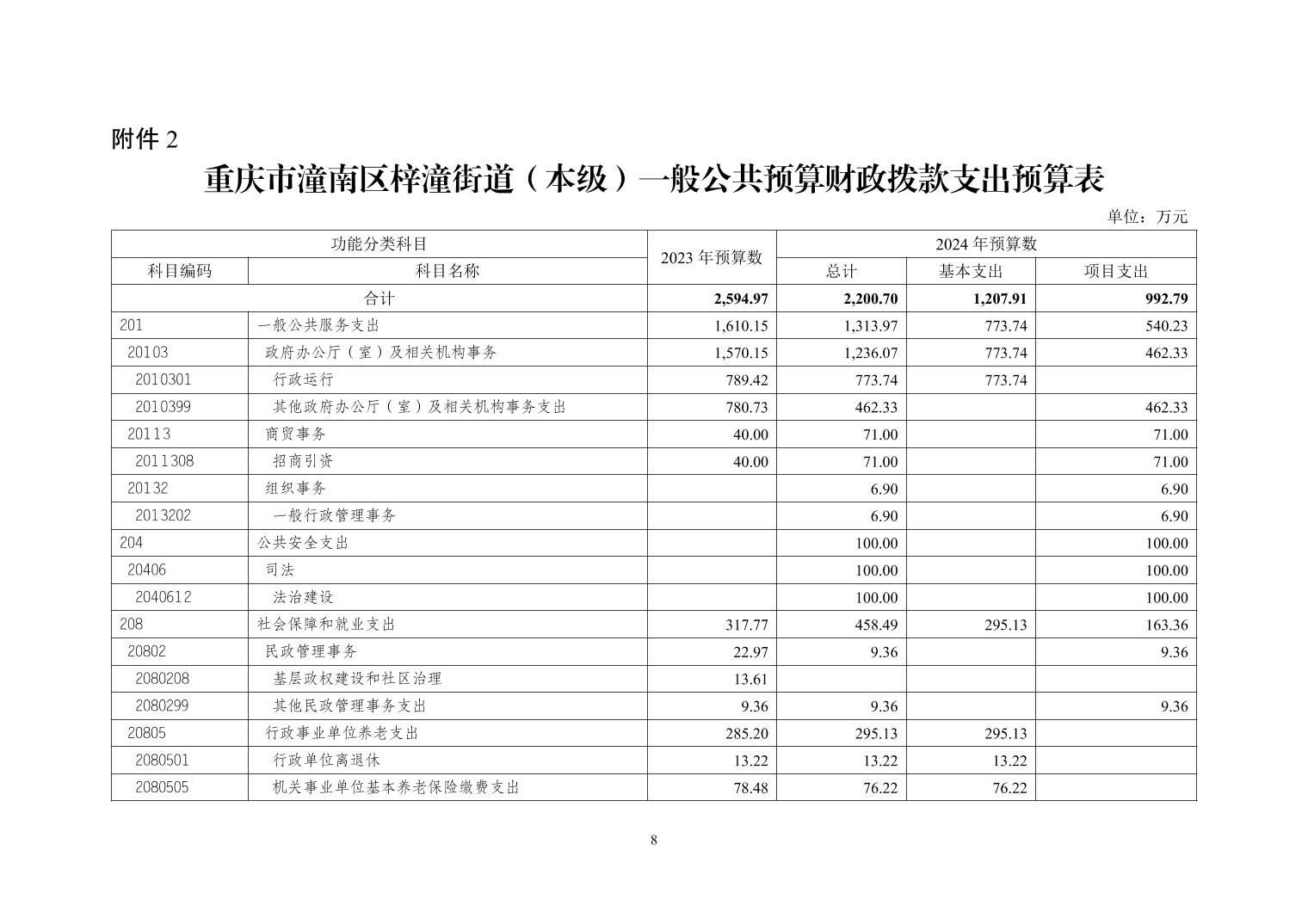 附件 2

重庆市潼南区梓潼街道（本级）一般公共预算财政拨款支出预算表

单位：万元

| 功能分类科目 | | 2023 年预算数 | 2024 年预算数 | | |
|---|---|---|---|---|---|
| 科目编码 | 科目名称 | | 总计 | 基本支出 | 项目支出 |
| 合计 | | 2,594.97 | 2,200.70 | 1,207.91 | 992.79 |
| 201 | 一般公共服务支出 | 1,610.15 | 1,313.97 | 773.74 | 540.23 |
| 20103 | 政府办公厅（室）及相关机构事务 | 1,570.15 | 1,236.07 | 773.74 | 462.33 |
| 2010301 | 行政运行 | 789.42 | 773.74 | 773.74 | |
| 2010399 | 其他政府办公厅（室）及相关机构事务支出 | 780.73 | 462.33 | | 462.33 |
| 20113 | 商贸事务 | 40.00 | 71.00 | | 71.00 |
| 2011308 | 招商引资 | 40.00 | 71.00 | | 71.00 |
| 20132 | 组织事务 | | 6.90 | | 6.90 |
| 2013202 | 一般行政管理事务 | | 6.90 | | 6.90 |
| 204 | 公共安全支出 | | 100.00 | | 100.00 |
| 20406 | 司法 | | 100.00 | | 100.00 |
| 2040612 | 法治建设 | | 100.00 | | 100.00 |
| 208 | 社会保障和就业支出 | 317.77 | 458.49 | 295.13 | 163.36 |
| 20802 | 民政管理事务 | 22.97 | 9.36 | | 9.36 |
| 2080208 | 基层政权建设和社区治理 | 13.61 | | | |
| 2080299 | 其他民政管理事务支出 | 9.36 | 9.36 | | 9.36 |
| 20805 | 行政事业单位养老支出 | 285.20 | 295.13 | 295.13 | |
| 2080501 | 行政单位离退休 | 13.22 | 13.22 | 13.22 | |
| 2080505 | 机关事业单位基本养老保险缴费支出 | 78.48 | 76.22 | 76.22 | |

8